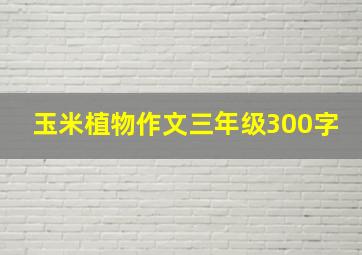 玉米植物作文三年级300字